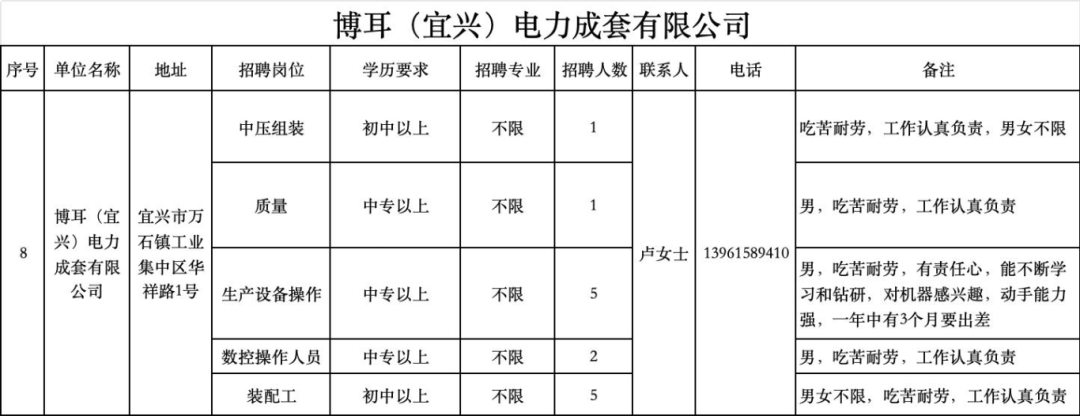 博耳（宜兴）电力成套有限公司

| 序号 | 单位名称 | 地址 | 招聘岗位 | 学历要求 | 招聘专业 | 招聘人数 | 联系人 | 电话 | 备注 |
|---|---|---|---|---|---|---|---|---|---|
| 8 | 博耳（宜兴）电力成套有限公司 | 宜兴市万石镇工业集中区华祥路1号 | 中压组装 | 初中以上 | 不限 | 1 | 卢女士 | 13961589410 | 吃苦耐劳，工作认真负责，男女不限 |
| | | | 质量 | 中专以上 | 不限 | 1 | | | 男，吃苦耐劳，工作认真负责 |
| | | | 生产设备操作 | 中专以上 | 不限 | 5 | | | 男，吃苦耐劳，有责任心，能不断学习和钻研，对机器感兴趣，动手能力强，一年中有3个月要出差 |
| | | | 数控操作人员 | 中专以上 | 不限 | 2 | | | 男，吃苦耐劳，工作认真负责 |
| | | | 装配工 | 初中以上 | 不限 | 5 | | | 男女不限，吃苦耐劳，工作认真负责 |